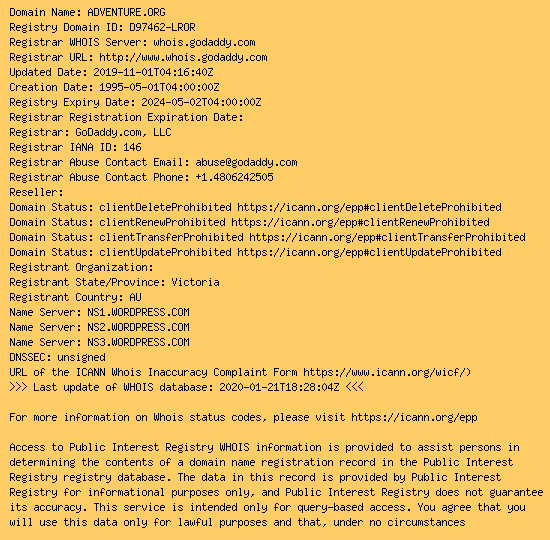 Domain Name: ADVENTURE.ORG
Registry Domain ID: D97462-LROR
Registrar WHOIS Server: whois.godaddy.com
Registrar URL: http://www.whois.godaddy.com
Updated Date: 2019-11-01T04:16:40Z
Creation Date: 1995-05-01T04:00:00Z
Registry Expiry Date: 2024-05-02T04:00:00Z
Registrar Registration Expiration Date:
Registrar: GoDaddy.com, LLC
Registrar IANA ID: 146
Registrar Abuse Contact Email: abuse@godaddy.com
Registrar Abuse Contact Phone: +1.4806242505
Reseller:
Domain Status: clientDeleteProhibited https://icann.org/epp#clientDeleteProhibited
Domain Status: clientRenewProhibited https://icann.org/epp#clientRenewProhibited
Domain Status: clientTransferProhibited https://icann.org/epp#clientTransferProhibited
Domain Status: clientUpdateProhibited https://icann.org/epp#clientUpdateProhibited
Registrant Organization:
Registrant State/Province: Victoria
Registrant Country: AU
Name Server: NS1.WORDPRESS.COM
Name Server: NS2.WORDPRESS.COM
Name Server: NS3.WORDPRESS.COM
DNSSEC: unsigned
URL of the ICANN Whois Inaccuracy Complaint Form https://www.icann.org/wicf/)
>>> Last update of WHOIS database: 2020-01-21T18:28:04Z <<<

For more information on Whois status codes, please visit https://icann.org/epp

Access to Public Interest Registry WHOIS information is provided to assist persons in determining the contents of a domain name registration record in the Public Interest Registry registry database. The data in this record is provided by Public Interest Registry for informational purposes only, and Public Interest Registry does not guarantee its accuracy. This service is intended only for query-based access. You agree that you will use this data only for lawful purposes and that, under no circumstances